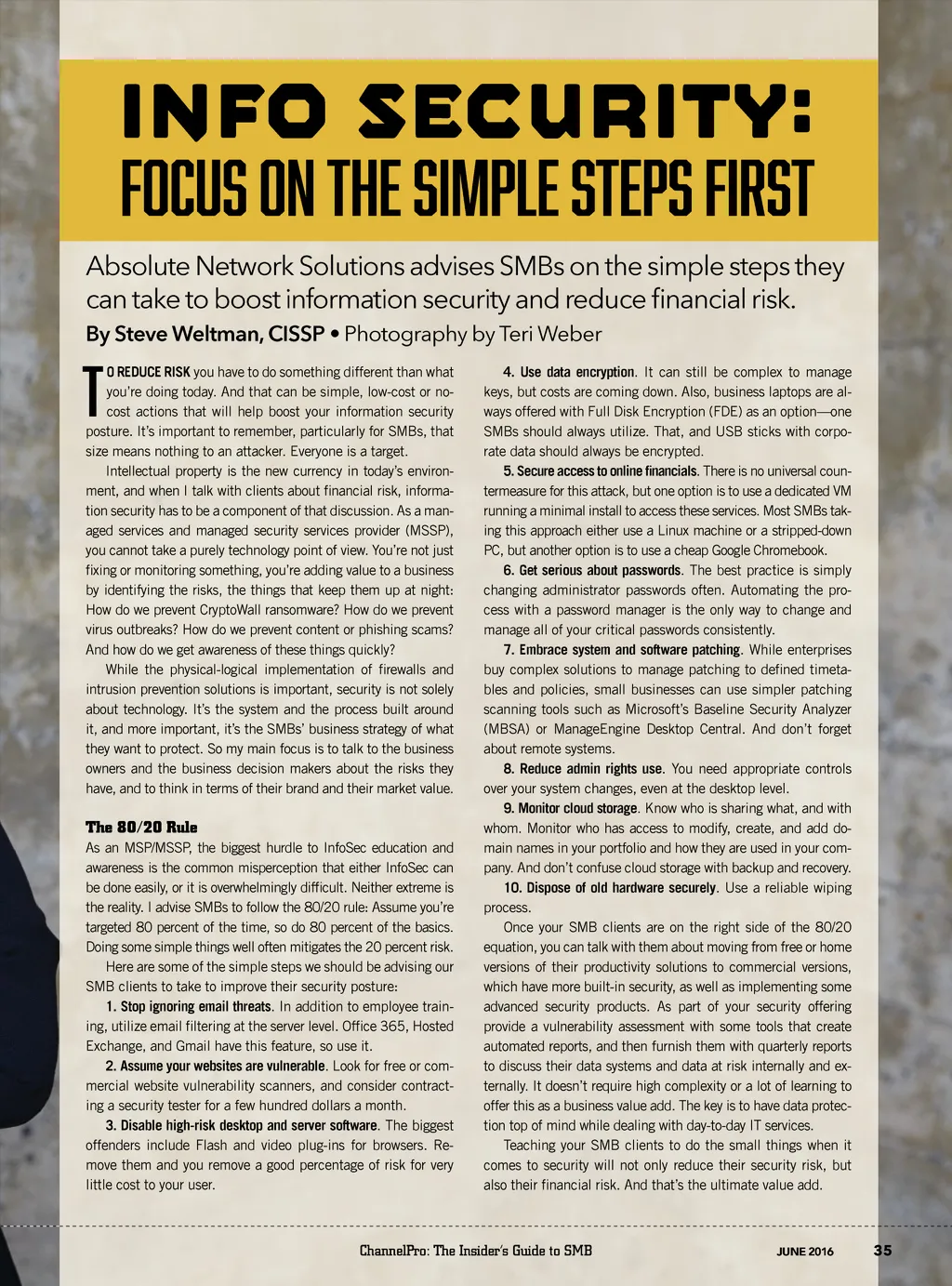 INFO SECURITY:
FOCUS ON THE SIMPLE STEPS FIRST

Absolute Network Solutions advises SMBs on the simple steps they can take to boost information security and reduce financial risk.

By Steve Weltman, CISSP • Photography by Teri Weber

TO REDUCE RISK you have to do something different than what you're doing today. And that can be simple, low-cost or no-cost actions that will help boost your information security posture. It's important to remember, particularly for SMBs, that size means nothing to an attacker. Everyone is a target.

Intellectual property is the new currency in today's environment, and when I talk with clients about financial risk, information security has to be a component of that discussion. As a managed services and managed security services provider (MSSP), you cannot take a purely technology point of view. You're not just fixing or monitoring something, you're adding value to a business by identifying the risks, the things that keep them up at night: How do we prevent CryptoWall ransomware? How do we prevent virus outbreaks? How do we prevent content or phishing scams? And how do we get awareness of these things quickly?

While the physical-logical implementation of firewalls and intrusion prevention solutions is important, security is not solely about technology. It's the system and the process built around it, and more important, it's the SMBs' business strategy of what they want to protect. So my main focus is to talk to the business owners and the business decision makers about the risks they have, and to think in terms of their brand and their market value.

The 80/20 Rule

As an MSP/MSSP, the biggest hurdle to InfoSec education and awareness is the common misperception that either InfoSec can be done easily, or it is overwhelmingly difficult. Neither extreme is the reality. I advise SMBs to follow the 80/20 rule: Assume you're targeted 80 percent of the time, so do 80 percent of the basics. Doing some simple things well often mitigates the 20 percent risk.

Here are some of the simple steps we should be advising our SMB clients to take to improve their security posture:

1. Stop ignoring email threats. In addition to employee training, utilize email filtering at the server level. Office 365, Hosted Exchange, and Gmail have this feature, so use it.

2. Assume your websites are vulnerable. Look for free or commercial website vulnerability scanners, and consider contracting a security tester for a few hundred dollars a month.

3. Disable high-risk desktop and server software. The biggest offenders include Flash and video plug-ins for browsers. Remove them and you remove a good percentage of risk for very little cost to your user.

4. Use data encryption. It can still be complex to manage keys, but costs are coming down. Also, business laptops are always offered with Full Disk Encryption (FDE) as an option—one SMBs should always utilize. That, and USB sticks with corporate data should always be encrypted.

5. Secure access to online financials. There is no universal countermeasure for this attack, but one option is to use a dedicated VM running a minimal install to access these services. Most SMBs taking this approach either use a Linux machine or a stripped-down PC, but another option is to use a cheap Google Chromebook.

6. Get serious about passwords. The best practice is simply changing administrator passwords often. Automating the process with a password manager is the only way to change and manage all of your critical passwords consistently.

7. Embrace system and software patching. While enterprises buy complex solutions to manage patching to defined timetables and policies, small businesses can use simpler patching scanning tools such as Microsoft's Baseline Security Analyzer (MBSA) or ManageEngine Desktop Central. And don't forget about remote systems.

8. Reduce admin rights use. You need appropriate controls over your system changes, even at the desktop level.

9. Monitor cloud storage. Know who is sharing what, and with whom. Monitor who has access to modify, create, and add domain names in your portfolio and how they are used in your company. And don't confuse cloud storage with backup and recovery.

10. Dispose of old hardware securely. Use a reliable wiping process.

Once your SMB clients are on the right side of the 80/20 equation, you can talk with them about moving from free or home versions of their productivity solutions to commercial versions, which have more built-in security, as well as implementing some advanced security products. As part of your security offering provide a vulnerability assessment with some tools that create automated reports, and then furnish them with quarterly reports to discuss their data systems and data at risk internally and externally. It doesn't require high complexity or a lot of learning to offer this as a business value add. The key is to have data protection top of mind while dealing with day-to-day IT services.

Teaching your SMB clients to do the small things when it comes to security will not only reduce their security risk, but also their financial risk. And that's the ultimate value add.

ChannelPro: The Insider's Guide to SMB JUNE 2016 35